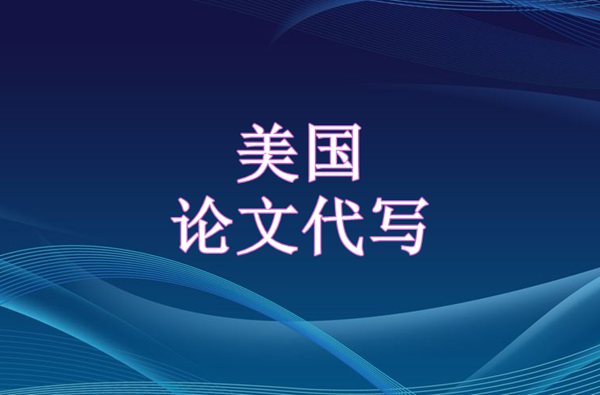 美国
论文代写